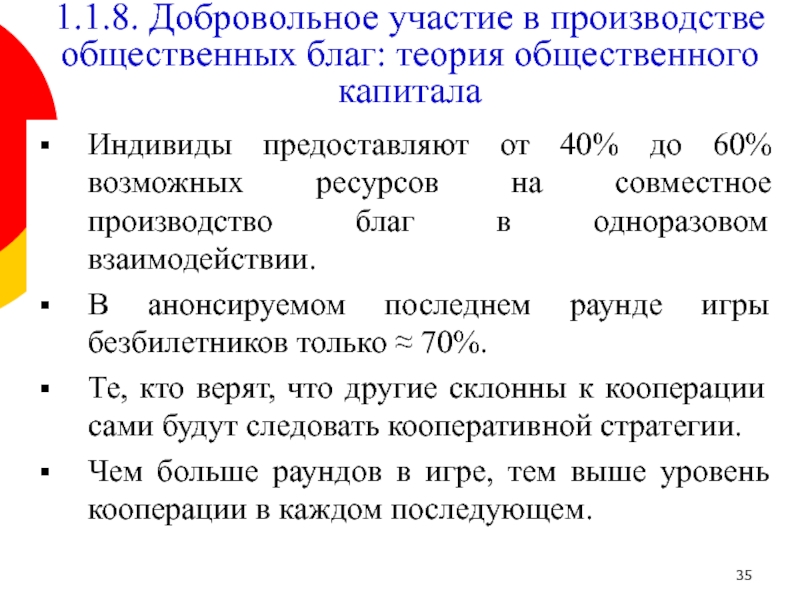 1.1.8. Добровольное участие в производстве общественных благ: теория общественного капитала

▪ Индивиды предоставляют от 40% до 60% возможных ресурсов на совместное производство благ в одноразовом взаимодействии.

▪ В анонсируемом последнем раунде игры безбилетников только ≈ 70%.

▪ Те, кто верят, что другие склонны к кооперации сами будут следовать кооперативной стратегии.

▪ Чем больше раундов в игре, тем выше уровень кооперации в каждом последующем.

35